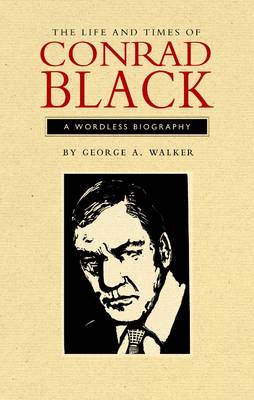 THE LIFE AND TIMES OF
CONRAD
BLACK

A WORDLESS BIOGRAPHY

BY GEORGE A. WALKER